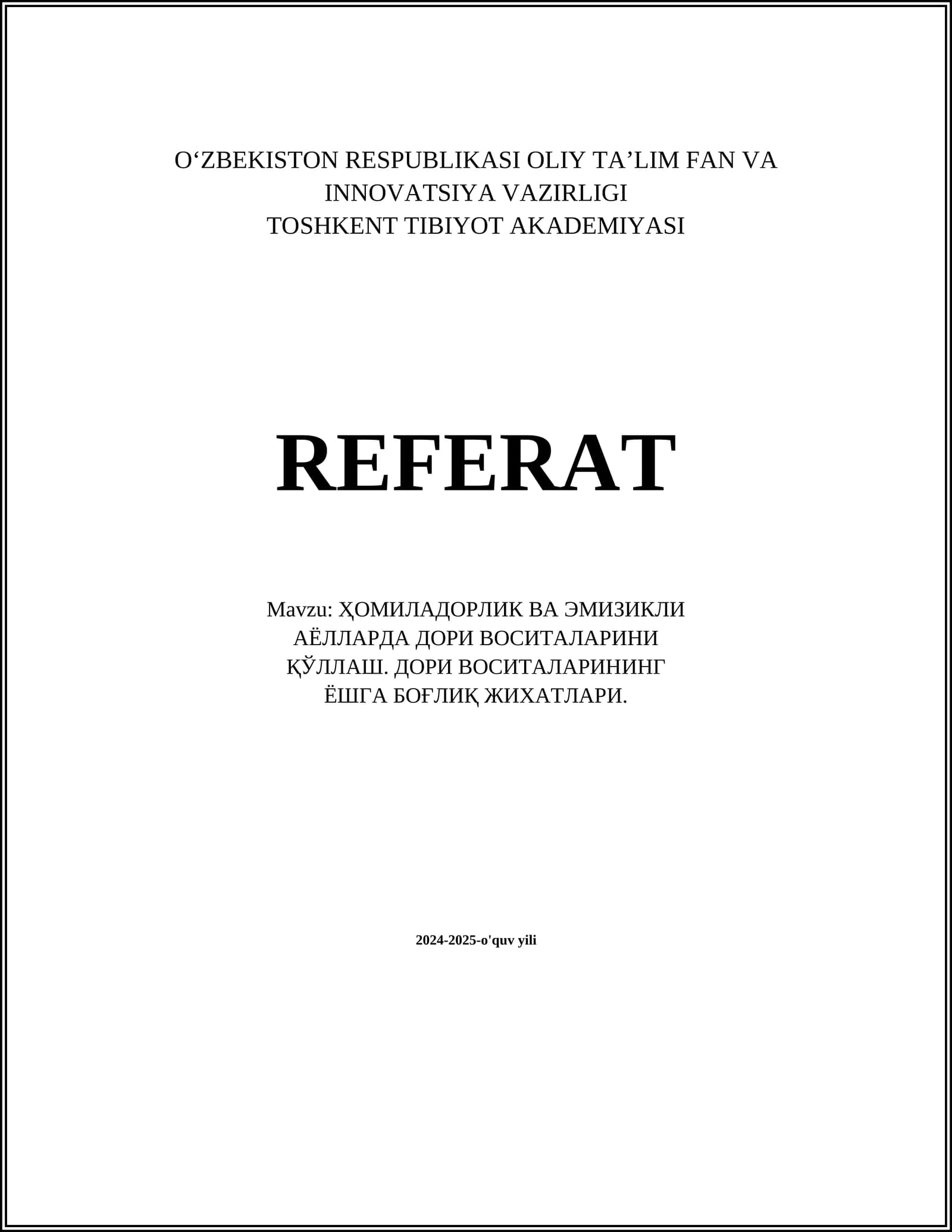 O'ZBEKISTON RESPUBLIKASI OLIY TA'LIM FAN VA INNOVATSIYA VAZIRLIGI
TOSHKENT TIBIYOT AKADEMIYASI

REFERAT

Mavzu: ҲОМИЛАДОРЛИК ВА ЭМИЗИКЛИ АЁЛЛАРДА ДОРИ ВОСИТАЛАРИНИ ҚЎЛЛАШ. ДОРИ ВОСИТАЛАРИНИНГ ЁШГА БОҒЛИҚ ЖИХАТЛАРИ.

2024-2025-o'quv yili